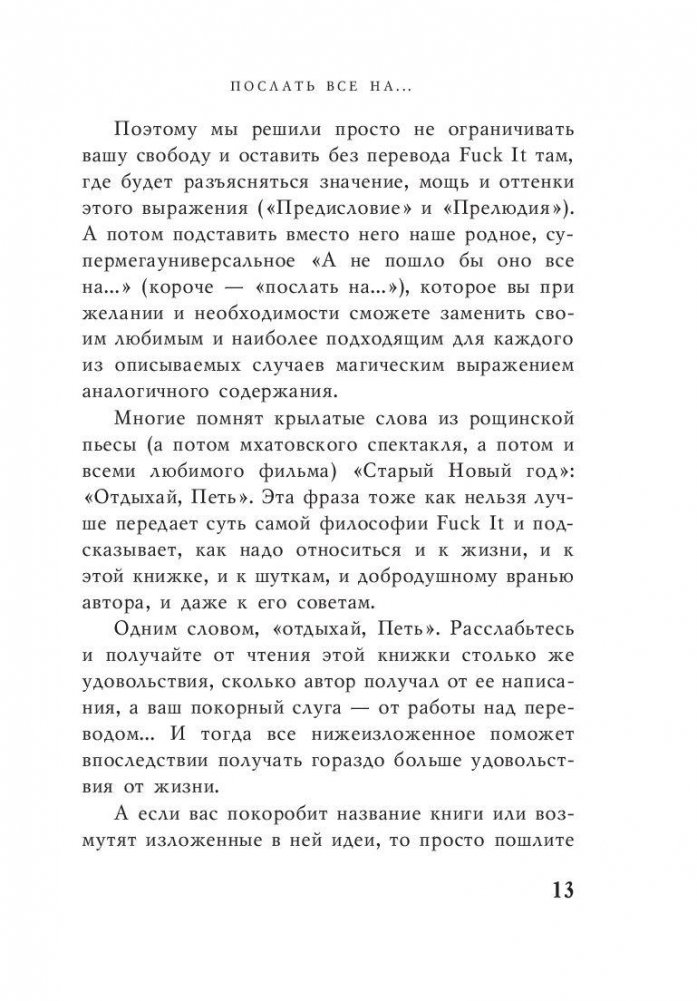 ПОСЛАТЬ ВСЕ НА...

Поэтому мы решили просто не ограничивать вашу свободу и оставить без перевода Fuck It там, где будет разъясняться значение, мощь и оттенки этого выражения («Предисловие» и «Прелюдия»). А потом подставить вместо него наше родное, супермегауниверсальное «А не пошло бы оно все на...» (короче — «послать на...»), которое вы при желании и необходимости сможете заменить своим любимым и наиболее подходящим для каждого из описываемых случаев магическим выражением аналогичного содержания.

Многие помнят крылатые слова из рощинской пьесы (а потом мхатовского спектакля, а потом и всеми любимого фильма) «Старый Новый год»: «Отдыхай, Петь». Эта фраза тоже как нельзя лучше передает суть самой философии Fuck It и подсказывает, как надо относиться и к жизни, и к этой книжке, и к шуткам, и добродушному вранью автора, и даже к его советам.

Одним словом, «отдыхай, Петь». Расслабьтесь и получайте от чтения этой книжки столько же удовольствия, сколько автор получал от ее написания, а ваш покорный слуга — от работы над переводом... И тогда все нижеизложенное поможет впоследствии получать гораздо больше удовольствия от жизни.

А если вас покоробит название книги или возмутят изложенные в ней идеи, то просто пошлите

13